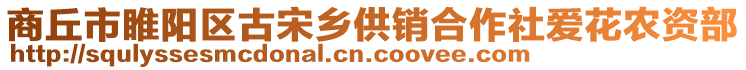 商丘市睢阳区古宋乡供销合作社爱花农资部
http://squlyssesmcdonal.cn.coovee.com